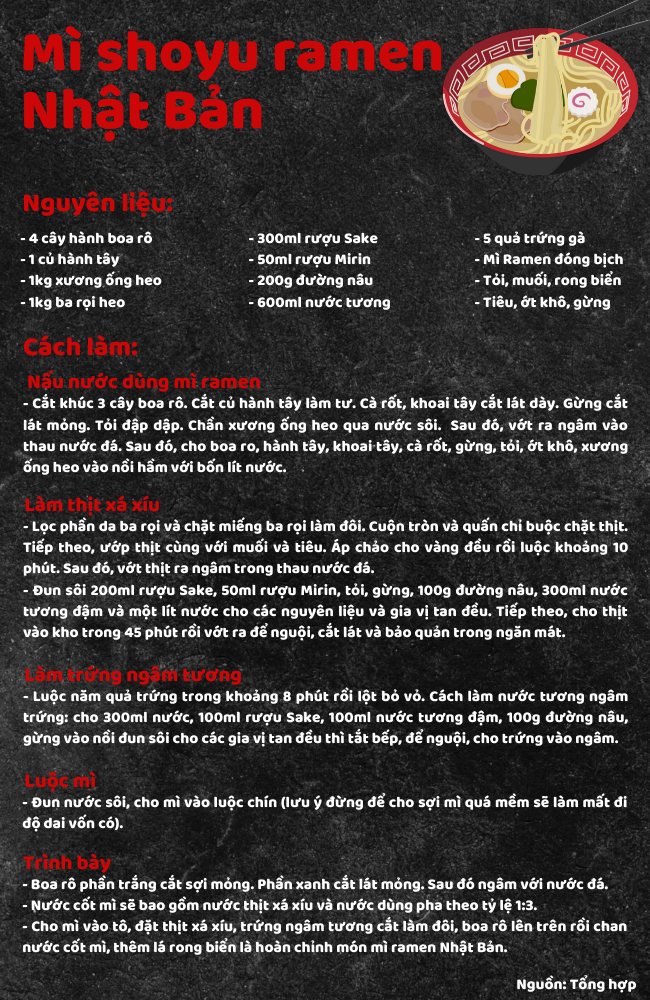 Mì shoyu ramen Nhật Bản

Nguyên liệu:

- 4 cây hành boa rô
- 1 củ hành tây
- 1kg xương ống heo
- 1kg ba rọi heo

- 300ml rượu Sake
- 50ml rượu Mirin
- 200g đường nâu
- 600ml nước tương

- 5 quả trứng gà
- Mì Ramen đóng bịch
- Tỏi, muối, rong biển
- Tiêu, ớt khô, gừng

Cách làm:

Nấu nước dùng mì ramen
- Cắt khúc 3 cây boa rô. Cắt củ hành tây làm tư. Cà rốt, khoai tây cắt lát dày. Gừng cắt lát mỏng. Tỏi đập dập. Chần xương ống heo qua nước sôi. Sau đó, vớt ra ngâm vào thau nước đá. Sau đó, cho boa ro, hành tây, khoai tây, cà rốt, gừng, tỏi, ớt khô, xương ống heo vào nồi hầm với bốn lít nước.

Làm thịt xá xíu
- Lọc phần da ba rọi và chặt miếng ba rọi làm đôi. Cuộn tròn và quấn chỉ buộc chặt thịt. Tiếp theo, ướp thịt cùng với muối và tiêu. Áp chảo cho vàng đều rồi luộc khoảng 10 phút. Sau đó, vớt thịt ra ngâm trong thau nước đá.
- Đun sôi 200ml rượu Sake, 50ml rượu Mirin, tỏi, gừng, 100g đường nâu, 300ml nước tương đậm và một lít nước cho các nguyên liệu và gia vị tan đều. Tiếp theo, cho thịt vào kho trong 45 phút rồi vớt ra để nguội, cắt lát và bảo quản trong ngăn mát.

Làm trứng ngâm tương
- Luộc năm quả trứng trong khoảng 8 phút rồi lột bỏ vỏ. Cách làm nước tương ngâm trứng: cho 300ml nước, 100ml rượu Sake, 100ml nước tương đậm, 100g đường nâu, gừng vào nồi đun sôi cho các gia vị tan đều thì tắt bếp, để nguội, cho trứng vào ngâm.

Luộc mì
- Đun nước sôi, cho mì vào luộc chín (lưu ý đừng để cho sợi mì quá mềm sẽ làm mất đi độ dai vốn có).

Trình bày
- Boa rô phần trắng cắt sợi mỏng. Phần xanh cắt lát mỏng. Sau đó ngâm với nước đá.
- Nước cốt mì sẽ bao gồm nước thịt xá xíu và nước dùng pha theo tỷ lệ 1:3.
- Cho mì vào tô, đặt thịt xá xíu, trứng ngâm tương cắt làm đôi, boa rô lên trên rồi chan nước cốt mì, thêm lá rong biển là hoàn chỉnh món mì ramen Nhật Bản.

Nguồn: Tổng hợp